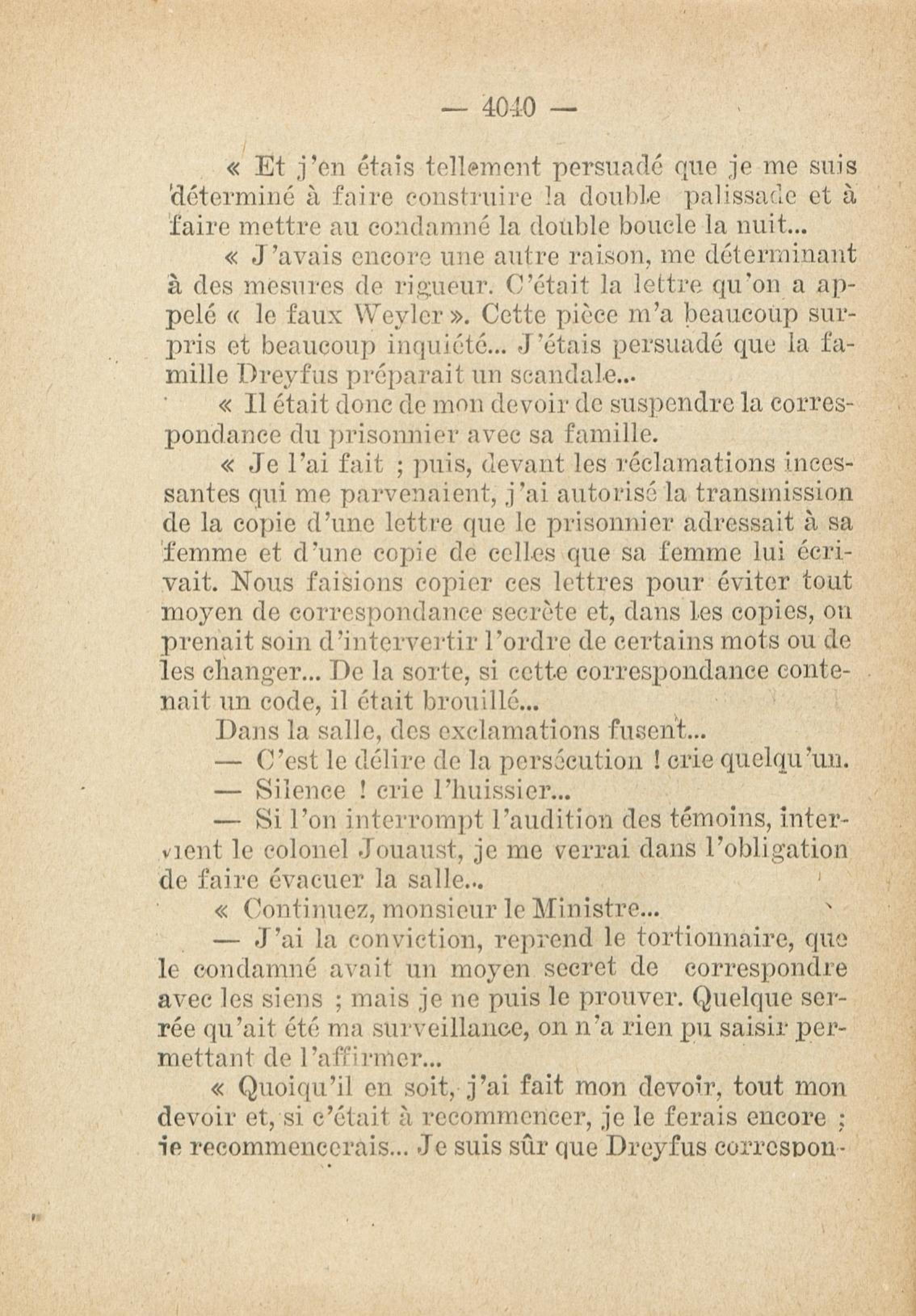 — 4040 —

« Et j'en étais tellement persuadé que je me suis déterminé à faire construire la double palissade et à faire mettre au condamné la double boucle la nuit...

« J'avais encore une autre raison, me déterminant à des mesures de rigueur. C'était la lettre qu'on a appelé « le faux Weyler ». Cette pièce m'a beaucoup surpris et beaucoup inquiété... J'étais persuadé que la famille Dreyfus préparait un scandale...

« Il était donc de mon devoir de suspendre la correspondance du prisonnier avec sa famille.

« Je l'ai fait ; puis, devant les réclamations incessantes qui me parvenaient, j'ai autorisé la transmission de la copie d'une lettre que le prisonnier adressait à sa femme et d'une copie de celles que sa femme lui écrivait. Nous faisions copier ces lettres pour éviter tout moyen de correspondance secrète et, dans les copies, on prenait soin d'intervertir l'ordre de certains mots ou de les changer... De la sorte, si cette correspondance contenait un code, il était brouillé...

Dans la salle, des exclamations fusent...

— C'est le délire de la persécution ! crie quelqu'un.

— Silence ! crie l'huissier...

— Si l'on interrompt l'audition des témoins, intervient le colonel Jouaust, je me verrai dans l'obligation de faire évacuer la salle...

« Continuez, monsieur le Ministre...

— J'ai la conviction, reprend le tortionnaire, que le condamné avait un moyen secret de correspondre avec les siens ; mais je ne puis le prouver. Quelque serrée qu'ait été ma surveillance, on n'a rien pu saisir permettant de l'affirmer...

« Quoiqu'il en soit, j'ai fait mon devoir, tout mon devoir et, si c'était à recommencer, je le ferais encore ; je recommencerais... Je suis sûr que Dreyfus correspon-